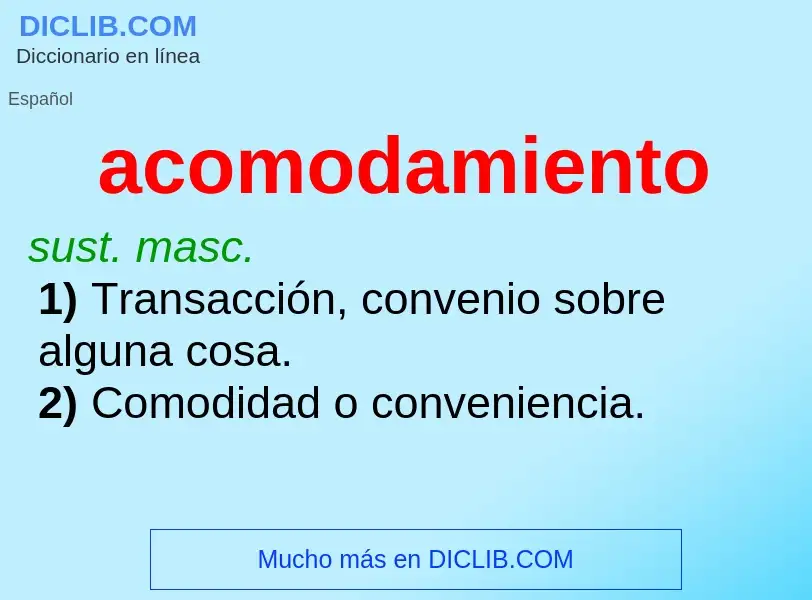 DICLIB.COM
Diccionario en línea

Español

acomodamiento

sust. masc.
1) Transacción, convenio sobre alguna cosa.
2) Comodidad o conveniencia.

Mucho más en DICLIB.COM